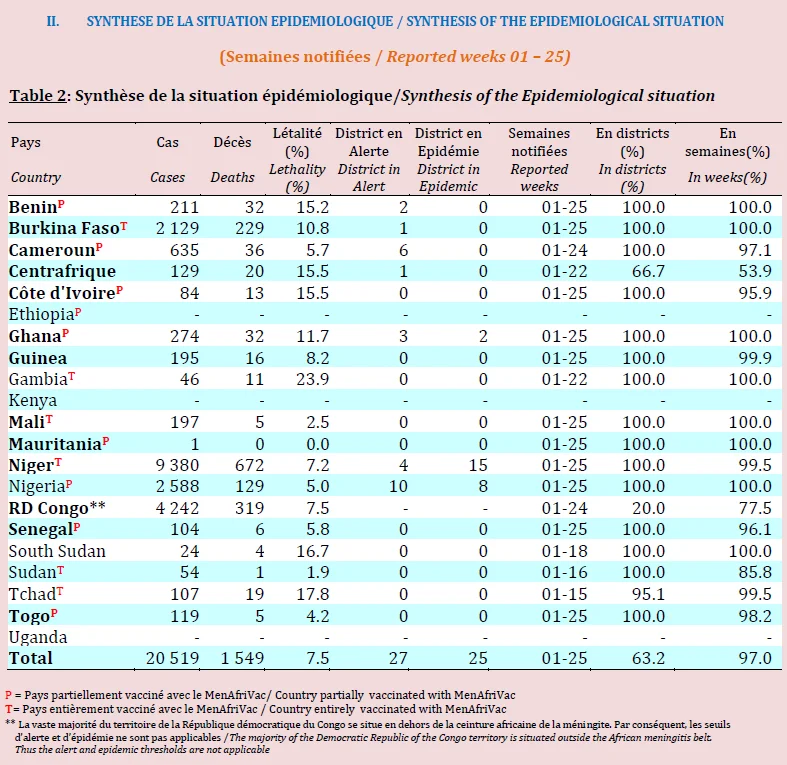 II. SYNTHESE DE LA SITUATION EPIDEMIOLOGIQUE / SYNTHESIS OF THE EPIDEMIOLOGICAL SITUATION

(Semaines notifiées / Reported weeks 01 – 25)

Table 2: Synthèse de la situation épidémiologique/Synthesis of the Epidemiological situation

| Pays Country | Cas Cases | Décès Deaths | Létalité (%) Lethality (%) | District en Alerte District in Alert | District en Epidémie District in Epidemic | Semaines notifiées Reported weeks | En districts (%) In districts (%) | En semaines(%) In weeks(%) |
|---|---|---|---|---|---|---|---|---|
| Benin$^P$ | 211 | 32 | 15.2 | 2 | 0 | 01-25 | 100.0 | 100.0 |
| Burkina Faso$^T$ | 2 129 | 229 | 10.8 | 1 | 0 | 01-25 | 100.0 | 100.0 |
| Cameroun$^P$ | 635 | 36 | 5.7 | 6 | 0 | 01-24 | 100.0 | 97.1 |
| Centrafrique | 129 | 20 | 15.5 | 1 | 0 | 01-22 | 66.7 | 53.9 |
| Côte d'Ivoire$^P$ | 84 | 13 | 15.5 | 0 | 0 | 01-25 | 100.0 | 95.9 |
| Ethiopia$^P$ | - | - | - | - | - | - | - | - |
| Ghana$^P$ | 274 | 32 | 11.7 | 3 | 2 | 01-25 | 100.0 | 100.0 |
| Guinea | 195 | 16 | 8.2 | 0 | 0 | 01-25 | 100.0 | 99.9 |
| Gambia$^T$ | 46 | 11 | 23.9 | 0 | 0 | 01-22 | 100.0 | 100.0 |
| Kenya | - | - | - | - | - | - | - | - |
| Mali$^T$ | 197 | 5 | 2.5 | 0 | 0 | 01-25 | 100.0 | 100.0 |
| Mauritania$^P$ | 1 | 0 | 0.0 | 0 | 0 | 01-25 | 100.0 | 100.0 |
| Niger$^T$ | 9 380 | 672 | 7.2 | 4 | 15 | 01-25 | 100.0 | 99.5 |
| Nigeria$^P$ | 2 588 | 129 | 5.0 | 10 | 8 | 01-25 | 100.0 | 100.0 |
| RD Congo** | 4 242 | 319 | 7.5 | - | - | 01-24 | 20.0 | 77.5 |
| Senegal$^P$ | 104 | 6 | 5.8 | 0 | 0 | 01-25 | 100.0 | 96.1 |
| South Sudan | 24 | 4 | 16.7 | 0 | 0 | 01-18 | 100.0 | 100.0 |
| Sudan$^T$ | 54 | 1 | 1.9 | 0 | 0 | 01-16 | 100.0 | 85.8 |
| Tchad$^T$ | 107 | 19 | 17.8 | 0 | 0 | 01-15 | 95.1 | 99.5 |
| Togo$^P$ | 119 | 5 | 4.2 | 0 | 0 | 01-25 | 100.0 | 98.2 |
| Uganda | - | - | - | - | - | - | - | - |
| Total | 20 519 | 1 549 | 7.5 | 27 | 25 | 01-25 | 63.2 | 97.0 |

P = Pays partiellement vacciné avec le MenAfriVac/ Country partially vaccinated with MenAfriVac
T= Pays entièrement vacciné avec le MenAfriVac / Country entirely vaccinated with MenAfriVac
** La vaste majorité du territoire de la République démocratique du Congo se situe en dehors de la ceinture africaine de la méningite. Par conséquent, les seuils d'alerte et d'épidémie ne sont pas applicables /The majority of the Democratic Republic of the Congo territory is situated outside the African meningitis belt. Thus the alert and epidemic thresholds are not applicable